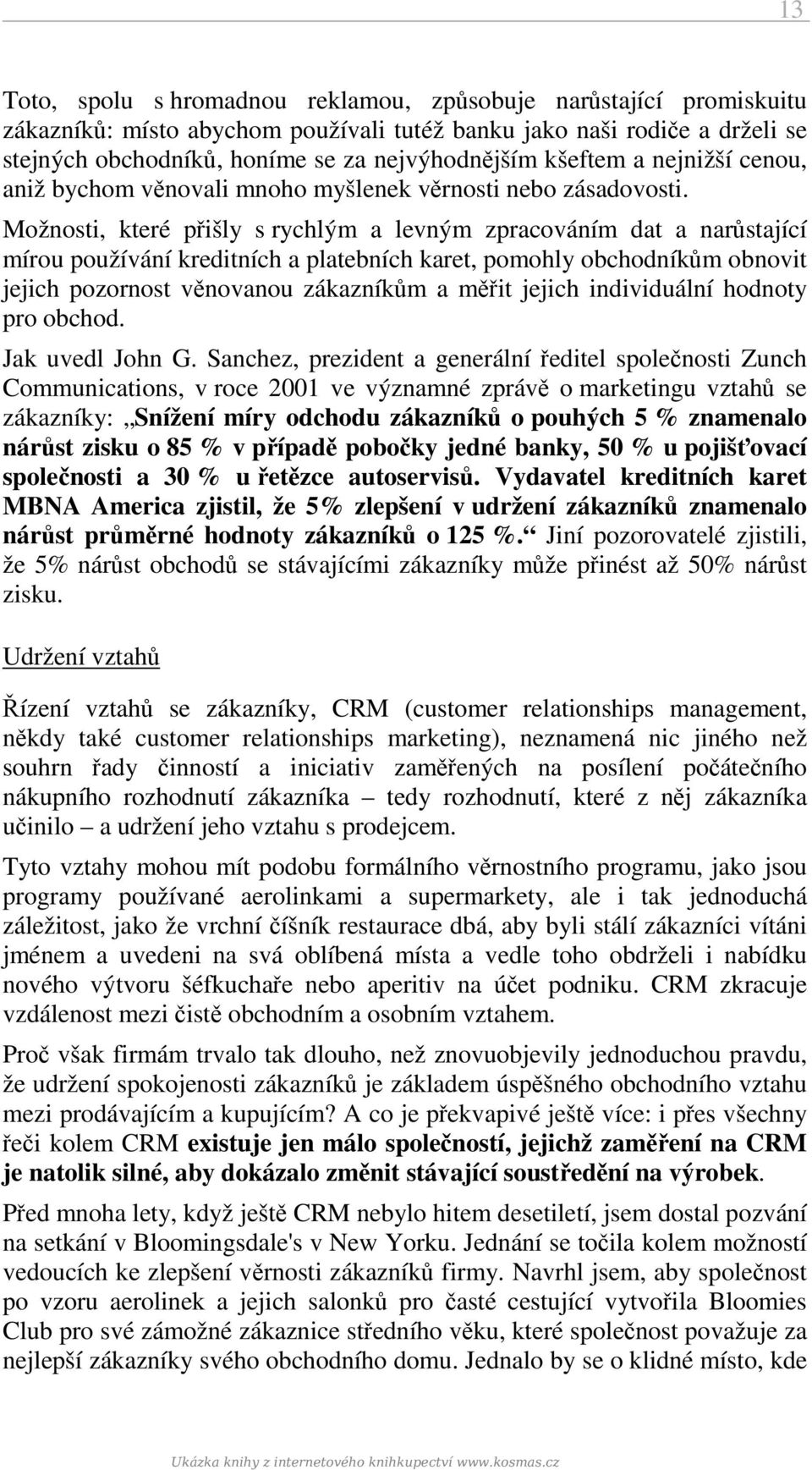 13

Toto, spolu s hromadnou reklamou, způsobuje narůstající promiskuitu zákazníků: místo abychom používali tutéž banku jako naši rodiče a drželi se stejných obchodníků, honíme se za nejvýhodnějším kšeftem a nejnižší cenou, aniž bychom věnovali mnoho myšlenek věrnosti nebo zásadovosti. Možnosti, které přišly s rychlým a levným zpracováním dat a narůstající mírou používání kreditních a platebních karet, pomohly obchodníkům obnovit jejich pozornost věnovanou zákazníkům a měřit jejich individuální hodnoty pro obchod.

Jak uvedl John G. Sanchez, prezident a generální ředitel společnosti Zunch Communications, v roce 2001 ve významné zprávě o marketingu vztahů se zákazníky: „Snížení míry odchodu zákazníků o pouhých 5 % znamenalo nárůst zisku o 85 % v případě pobočky jedné banky, 50 % u pojišťovací společnosti a 30 % u řetězce autoservisů. Vydavatel kreditních karet MBNA America zjistil, že 5% zlepšení v udržení zákazníků znamenalo nárůst průměrné hodnoty zákazníků o 125 %.“ Jiní pozorovatelé zjistili, že 5% nárůst obchodů se stávajícími zákazníky může přinést až 50% nárůst zisku.

Udržení vztahů

Řízení vztahů se zákazníky, CRM (customer relationships management, někdy také customer relationships marketing), neznamená nic jiného než souhrn řady činností a iniciativ zaměřených na posílení počátečního nákupního rozhodnutí zákazníka – tedy rozhodnutí, které z něj zákazníka učinilo – a udržení jeho vztahu s prodejcem.

Tyto vztahy mohou mít podobu formálního věrnostního programu, jako jsou programy používané aerolinkami a supermarkety, ale i tak jednoduchá záležitost, jako že vrchní číšník restaurace dbá, aby byli stálí zákazníci vítáni jménem a uvedeni na svá oblíbená místa a vedle toho obdrželi i nabídku nového výtvoru šéfkuchaře nebo aperitiv na účet podniku. CRM zkracuje vzdálenost mezi čistě obchodním a osobním vztahem.

Proč však firmám trvalo tak dlouho, než znovuobjevily jednoduchou pravdu, že udržení spokojenosti zákazníků je základem úspěšného obchodního vztahu mezi prodávajícím a kupujícím? A co je překvapivé ještě více: i přes všechny řeči kolem CRM existuje jen málo společností, jejichž zaměření na CRM je natolik silné, aby dokázalo změnit stávající soustředění na výrobek.

Před mnoha lety, když ještě CRM nebylo hitem desetiletí, jsem dostal pozvání na setkání v Bloomingsdale's v New Yorku. Jednání se točila kolem možností vedoucích ke zlepšení věrnosti zákazníků firmy. Navrhl jsem, aby společnost po vzoru aerolinek a jejich salonků pro časté cestující vytvořila Bloomies Club pro své zámožné zákaznice středního věku, které společnost považuje za nejlepší zákazníky svého obchodního domu. Jednalo by se o klidné místo, kde

Ukázka knihy z internetového knihkupectví www.kosmas.cz